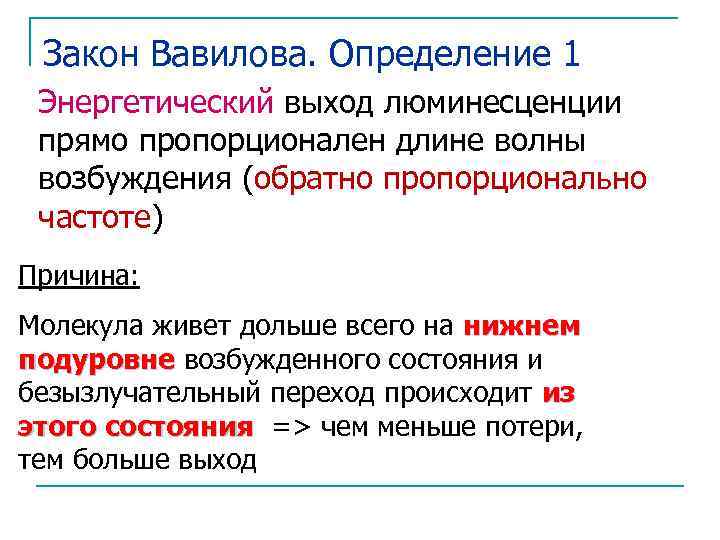 Закон Вавилова. Определение 1

Энергетический выход люминесценции прямо пропорционален длине волны возбуждения (обратно пропорционально частоте)

Причина:

Молекула живет дольше всего на нижнем подуровне возбужденного состояния и безызлучательный переход происходит из этого состояния => чем меньше потери, тем больше выход